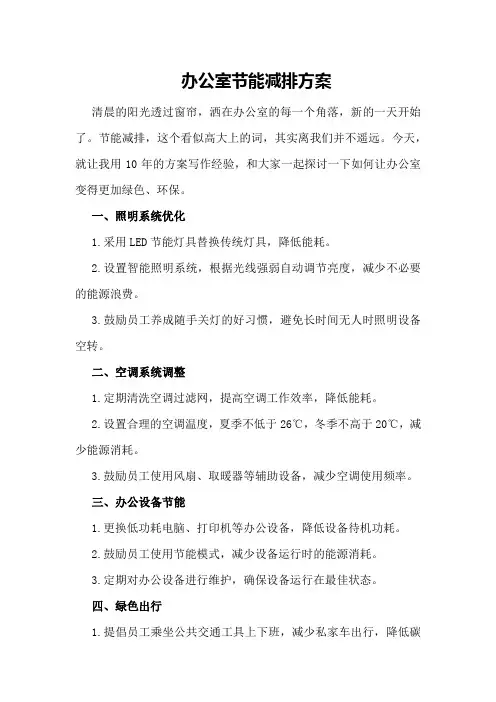 办公室节能减排方案

清晨的阳光透过窗帘，洒在办公室的每一个角落，新的一天开始了。节能减排，这个看似高大上的词，其实离我们并不遥远。今天，就让我用 10 年的方案写作经验，和大家一起探讨一下如何让办公室变得更加绿色、环保。

一、照明系统优化

1. 采用 LED 节能灯具替换传统灯具，降低能耗。

2. 设置智能照明系统，根据光线强弱自动调节亮度，减少不必要的能源浪费。

3. 鼓励员工养成随手关灯的好习惯，避免长时间无人时照明设备空转。

二、空调系统调整

1. 定期清洗空调过滤网，提高空调工作效率，降低能耗。

2. 设置合理的空调温度，夏季不低于 26℃，冬季不高于 20℃，减少能源消耗。

3. 鼓励员工使用风扇、取暖器等辅助设备，减少空调使用频率。

三、办公设备节能

1. 更换低功耗电脑、打印机等办公设备，降低设备待机功耗。

2. 鼓励员工使用节能模式，减少设备运行时的能源消耗。

3. 定期对办公设备进行维护，确保设备运行在最佳状态。

四、绿色出行

1. 提倡员工乘坐公共交通工具上下班，减少私家车出行，降低碳